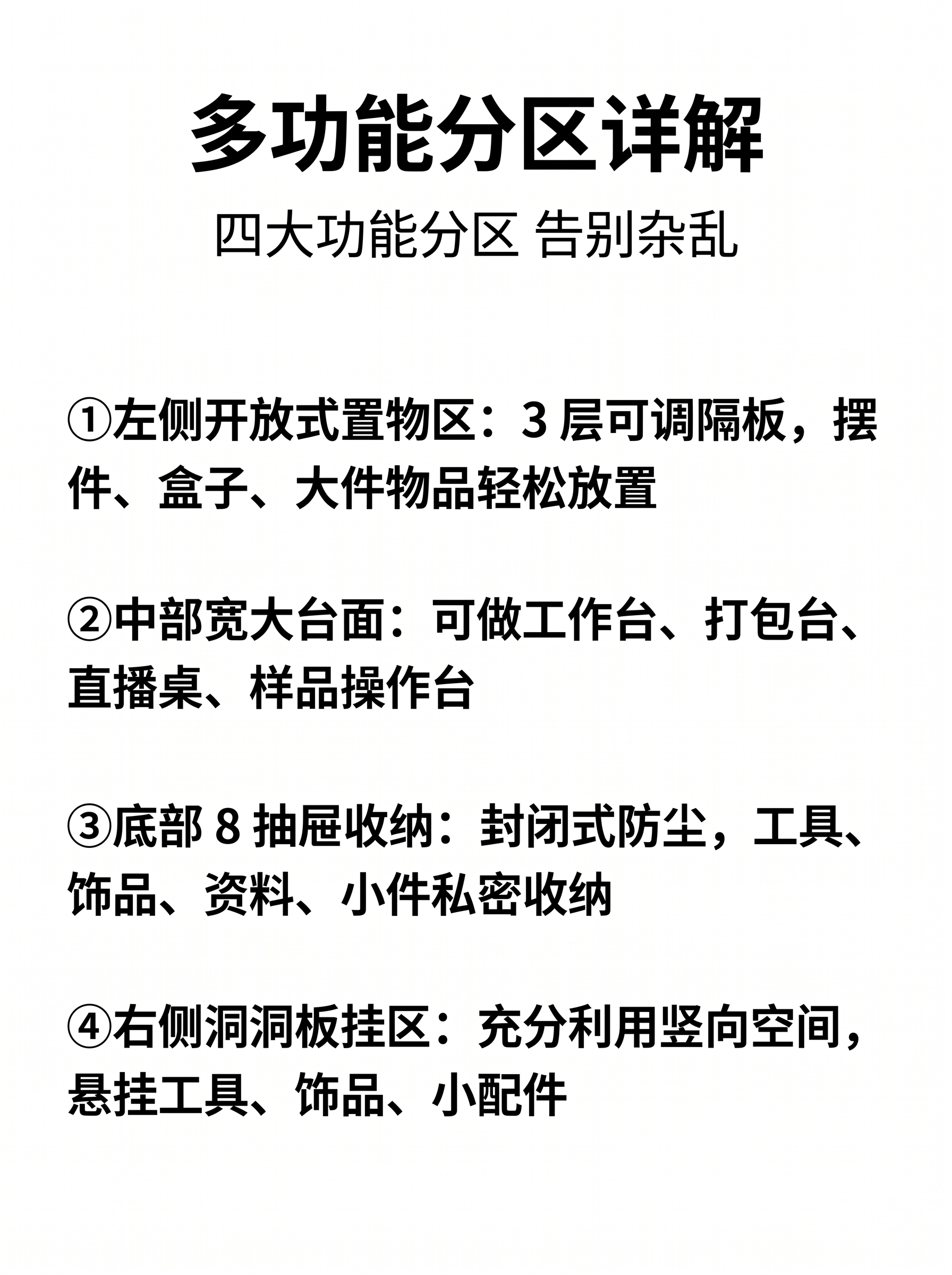 多功能分区详解

四大功能分区 告别杂乱

①左侧开放式置物区：3 层可调隔板，摆件、盒子、大件物品轻松放置

②中部宽大台面：可做工作台、打包台、直播桌、样品操作台

③底部 8 抽屉收纳：封闭式防尘，工具、饰品、资料、小件私密收纳

④右侧洞洞板挂区：充分利用竖向空间，悬挂工具、饰品、小配件